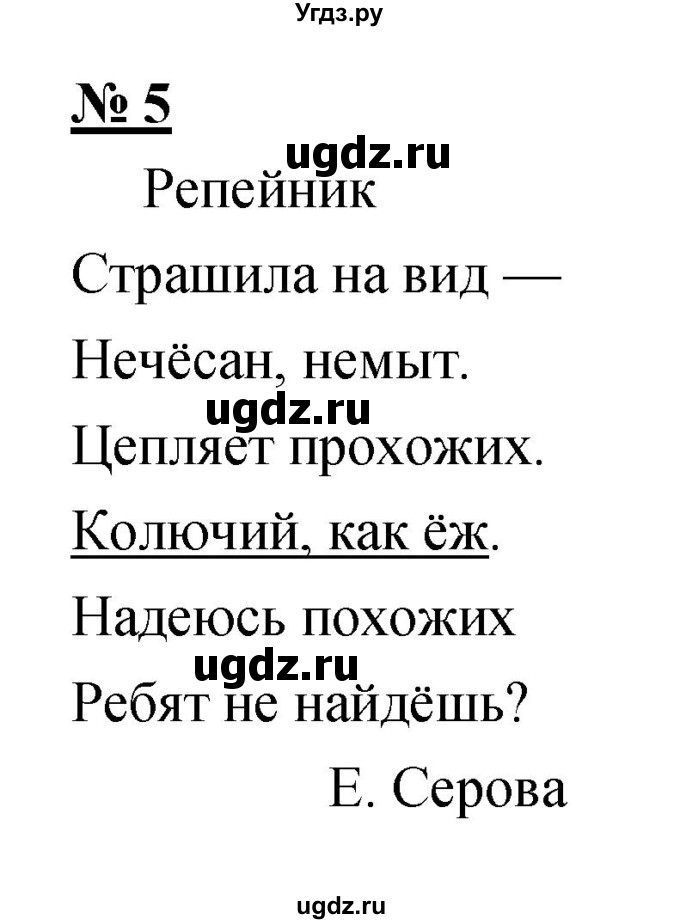 Угдз.ру

№ 5

ugdz.ru

Репейник

Страшила на вид —

Нечёсан, немыт.

ugdz.ru

Цепляет прохожих.

Колючий, как ёж.

Надеюсь похожих

ugdz.ru

Ребят не найдёшь?

Е. Серова

ugdz.ru